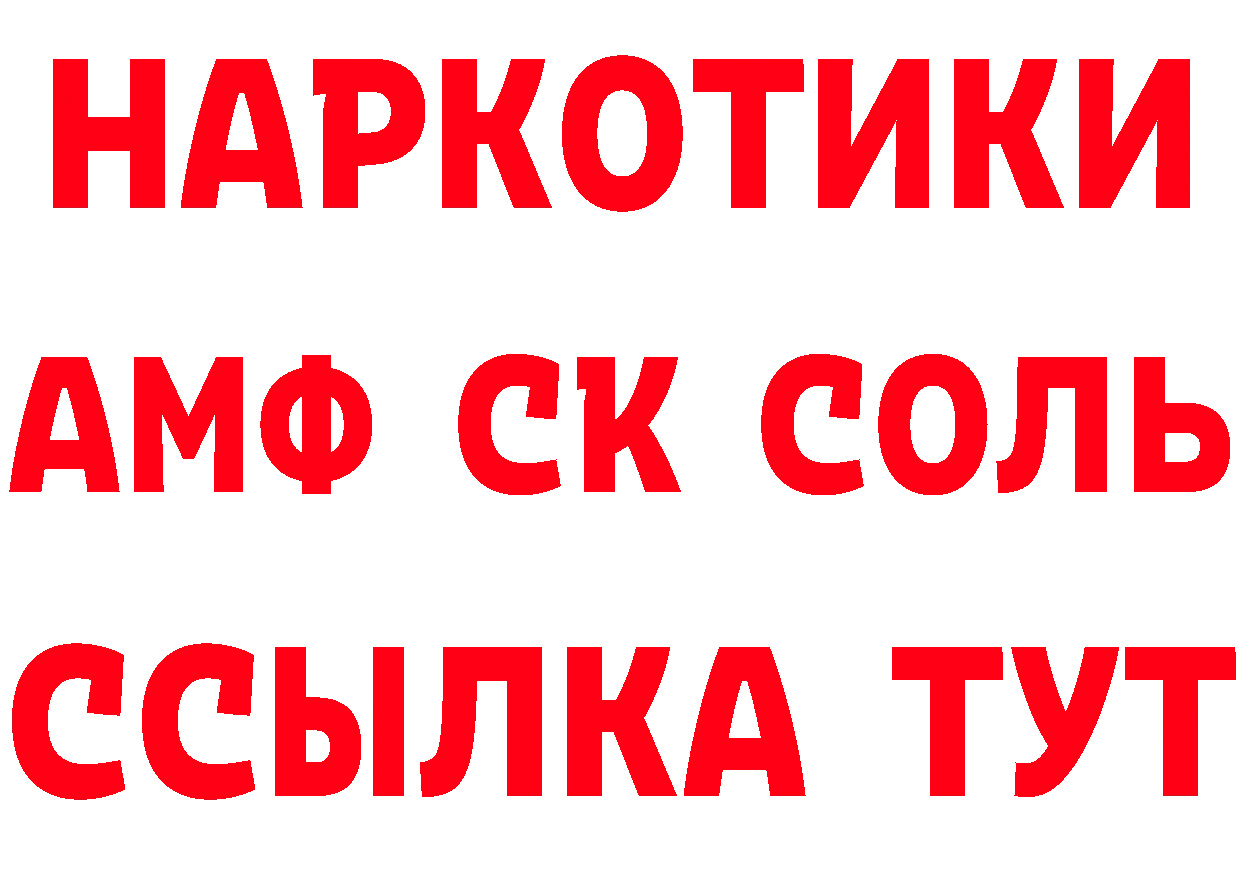 НАРКОТИКИ

АМФ СК СОЛЬ

ССЫЛКА ТУТ